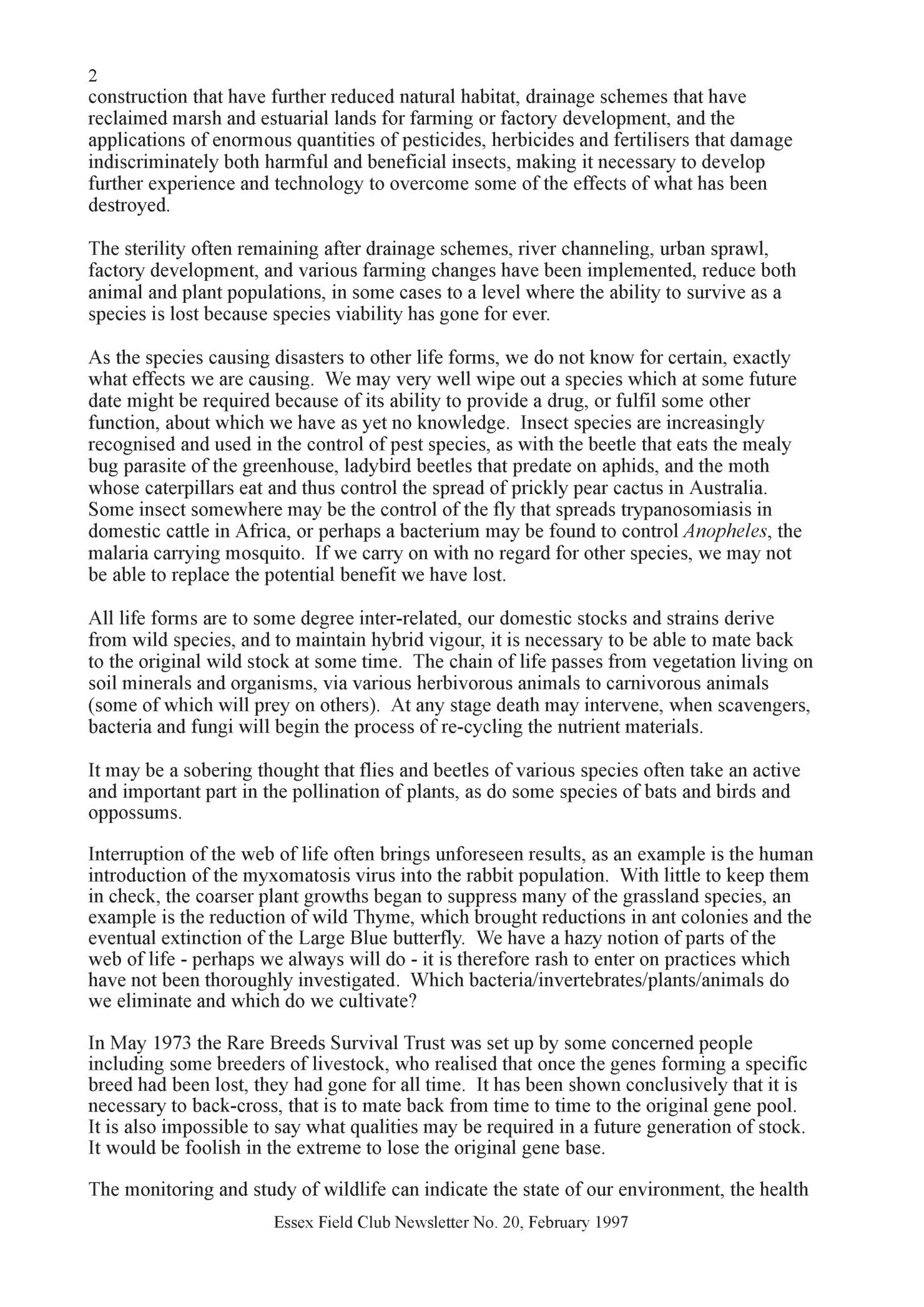 2
construction that have further reduced natural habitat, drainage schemes that have reclaimed marsh and estuarial lands for farming or factory development, and the applications of enormous quantities of pesticides, herbicides and fertilisers that damage indiscriminately both harmful and beneficial insects, making it necessary to develop further experience and technology to overcome some of the effects of what has been destroyed.

The sterility often remaining after drainage schemes, river channeling, urban sprawl, factory development, and various farming changes have been implemented, reduce both animal and plant populations, in some cases to a level where the ability to survive as a species is lost because species viability has gone for ever.

As the species causing disasters to other life forms, we do not know for certain, exactly what effects we are causing. We may very well wipe out a species which at some future date might be required because of its ability to provide a drug, or fulfil some other function, about which we have as yet no knowledge. Insect species are increasingly recognised and used in the control of pest species, as with the beetle that eats the mealy bug parasite of the greenhouse, ladybird beetles that predate on aphids, and the moth whose caterpillars eat and thus control the spread of prickly pear cactus in Australia. Some insect somewhere may be the control of the fly that spreads trypanosomiasis in domestic cattle in Africa, or perhaps a bacterium may be found to control Anopheles, the malaria carrying mosquito. If we carry on with no regard for other species, we may not be able to replace the potential benefit we have lost.

All life forms are to some degree inter-related, our domestic stocks and strains derive from wild species, and to maintain hybrid vigour, it is necessary to be able to mate back to the original wild stock at some time. The chain of life passes from vegetation living on soil minerals and organisms, via various herbivorous animals to carnivorous animals (some of which will prey on others). At any stage death may intervene, when scavengers, bacteria and fungi will begin the process of re-cycling the nutrient materials.

It may be a sobering thought that flies and beetles of various species often take an active and important part in the pollination of plants, as do some species of bats and birds and oppossums.

Interruption of the web of life often brings unforeseen results, as an example is the human introduction of the myxomatosis virus into the rabbit population. With little to keep them in check, the coarser plant growths began to suppress many of the grassland species, an example is the reduction of wild Thyme, which brought reductions in ant colonies and the eventual extinction of the Large Blue butterfly. We have a hazy notion of parts of the web of life - perhaps we always will do - it is therefore rash to enter on practices which have not been thoroughly investigated. Which bacteria/invertebrates/plants/animals do we eliminate and which do we cultivate?

In May 1973 the Rare Breeds Survival Trust was set up by some concerned people including some breeders of livestock, who realised that once the genes forming a specific breed had been lost, they had gone for all time. It has been shown conclusively that it is necessary to back-cross, that is to mate back from time to time to the original gene pool. It is also impossible to say what qualities may be required in a future generation of stock. It would be foolish in the extreme to lose the original gene base.

The monitoring and study of wildlife can indicate the state of our environment, the health

Essex Field Club Newsletter No. 20, February 1997